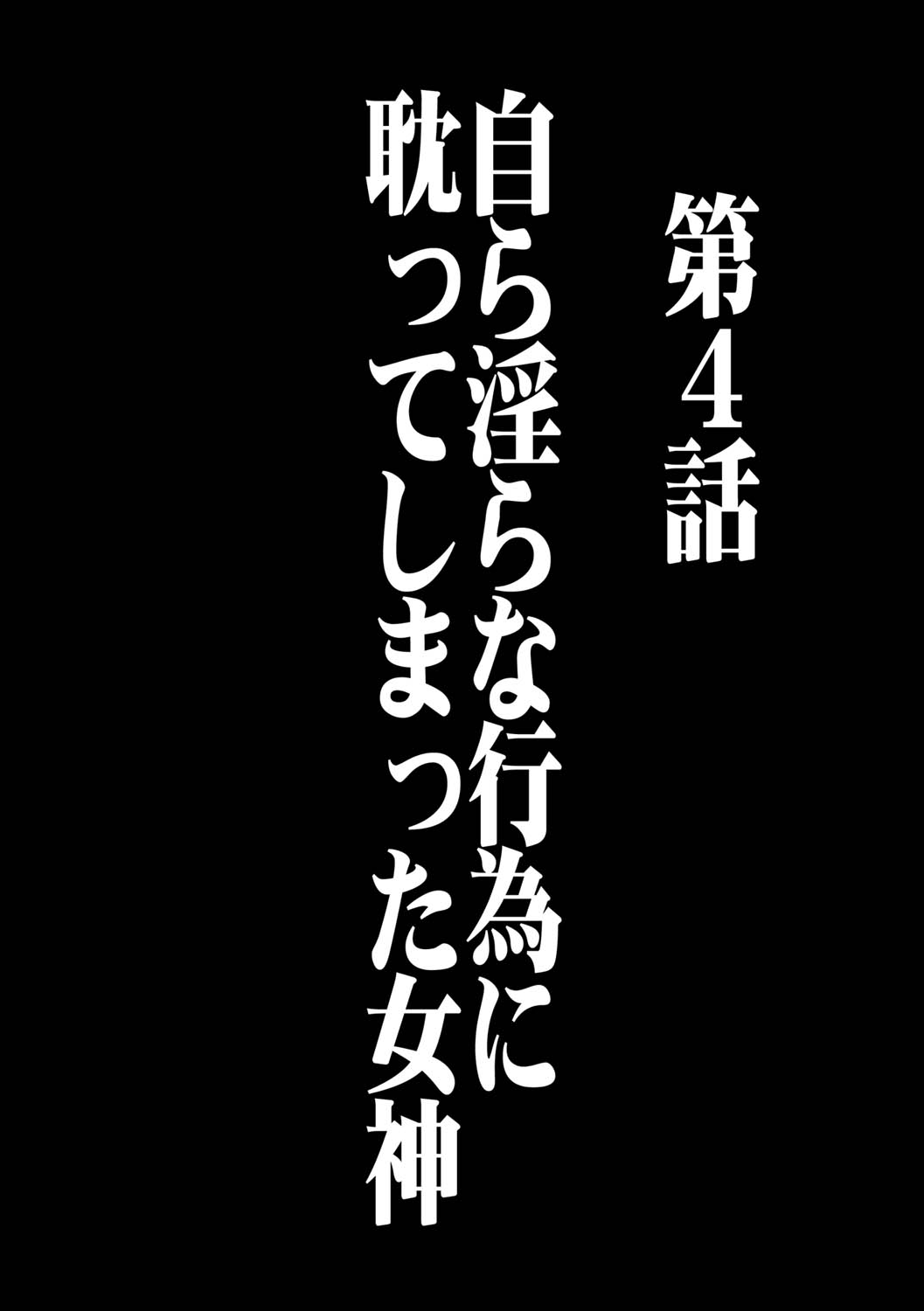 第4話

自ら淫らな行為に
耽ってしまった女神